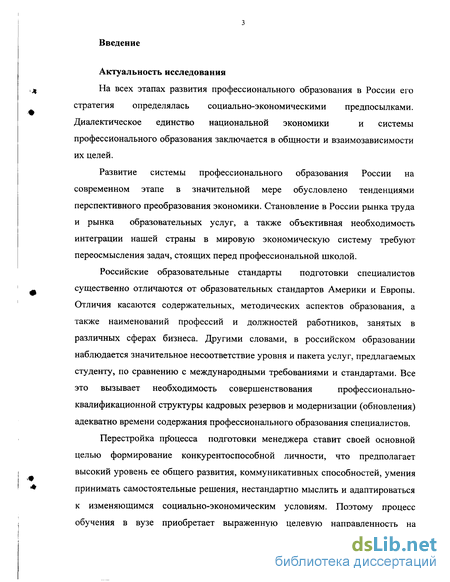 3

Введение

Актуальность исследования

На всех этапах развития профессионального образования в России его стратегия определялась социально-экономическими предпосылками. Диалектическое единство национальной экономики и системы профессионального образования заключается в общности и взаимозависимости их целей.

Развитие системы профессионального образования России на современном этапе в значительной мере обусловлено тенденциями перспективного преобразования экономики. Становление в России рынка труда и рынка образовательных услуг, а также объективная необходимость интеграции нашей страны в мировую экономическую систему требуют переосмысления задач, стоящих перед профессиональной школой.

Российские образовательные стандарты подготовки специалистов существенно отличаются от образовательных стандартов Америки и Европы. Отличия касаются содержательных, методических аспектов образования, а также наименований профессий и должностей работников, занятых в различных сферах бизнеса. Другими словами, в российском образовании наблюдается значительное несоответствие уровня и пакета услуг, предлагаемых студенту, по сравнению с международными требованиями и стандартами. Все это вызывает необходимость совершенствования профессионально-квалификационной структуры кадровых резервов и модернизации (обновления) адекватно времени содержания профессионального образования специалистов.

Перестройка процесса подготовки менеджера ставит своей основной целью формирование конкурентоспособной личности, что предполагает высокий уровень ее общего развития, коммуникативных способностей, умения принимать самостоятельные решения, нестандартно мыслить и адаптироваться к изменяющимся социально-экономическим условиям. Поэтому процесс обучения в вузе приобретает выраженную целевую направленность на

dsLib.net
библиотека диссертаций